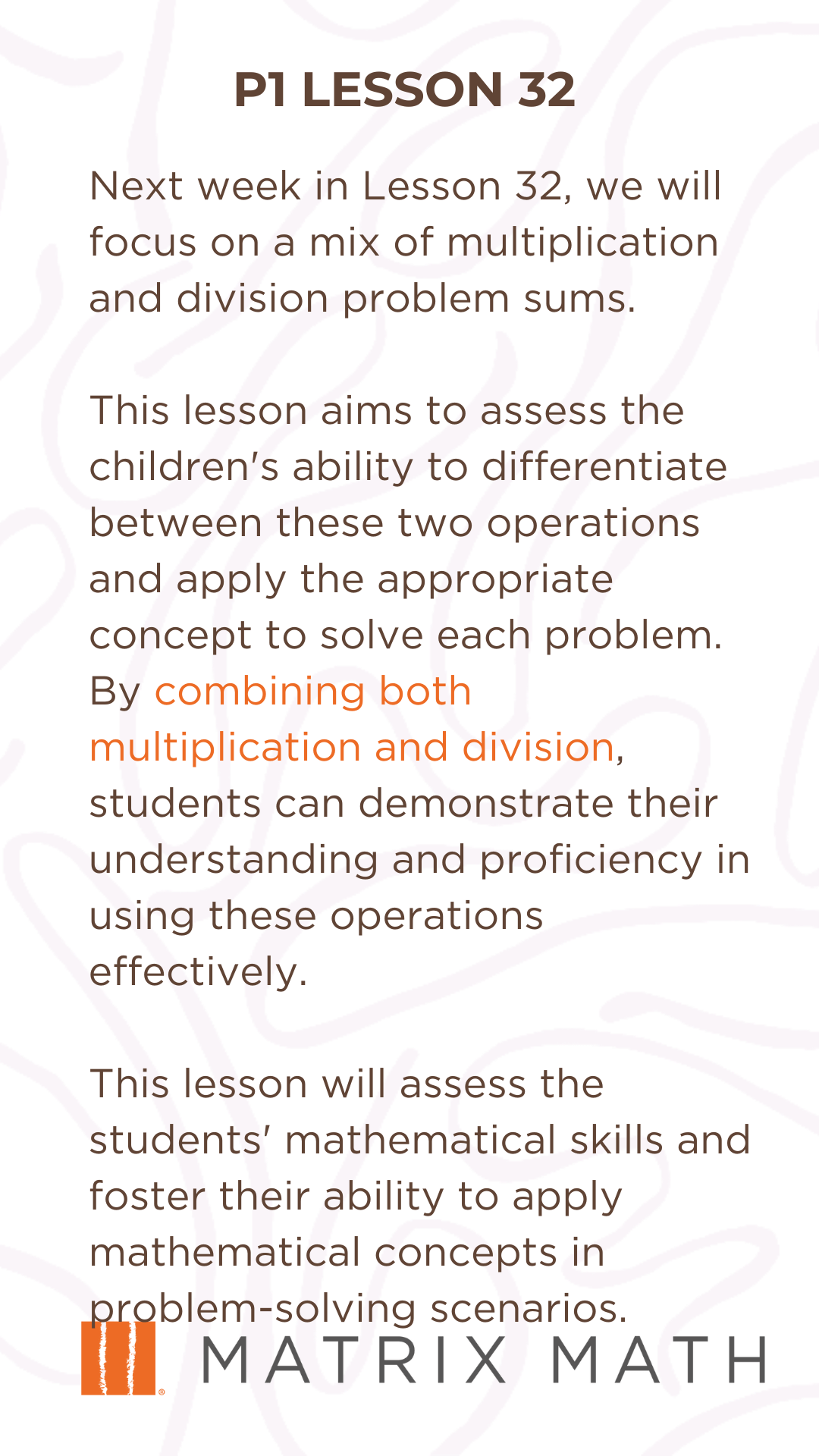 P1 LESSON 32

Next week in Lesson 32, we will focus on a mix of multiplication and division problem sums.

This lesson aims to assess the children's ability to differentiate between these two operations and apply the appropriate concept to solve each problem. By combining both multiplication and division, students can demonstrate their understanding and proficiency in using these operations effectively.

This lesson will assess the students' mathematical skills and foster their ability to apply mathematical concepts in problem-solving scenarios.

MATRIX MATH